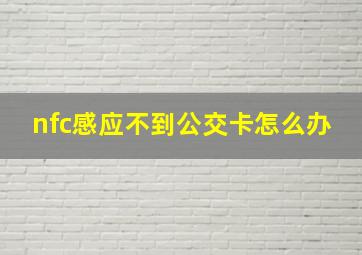 nfc感应不到公交卡怎么办